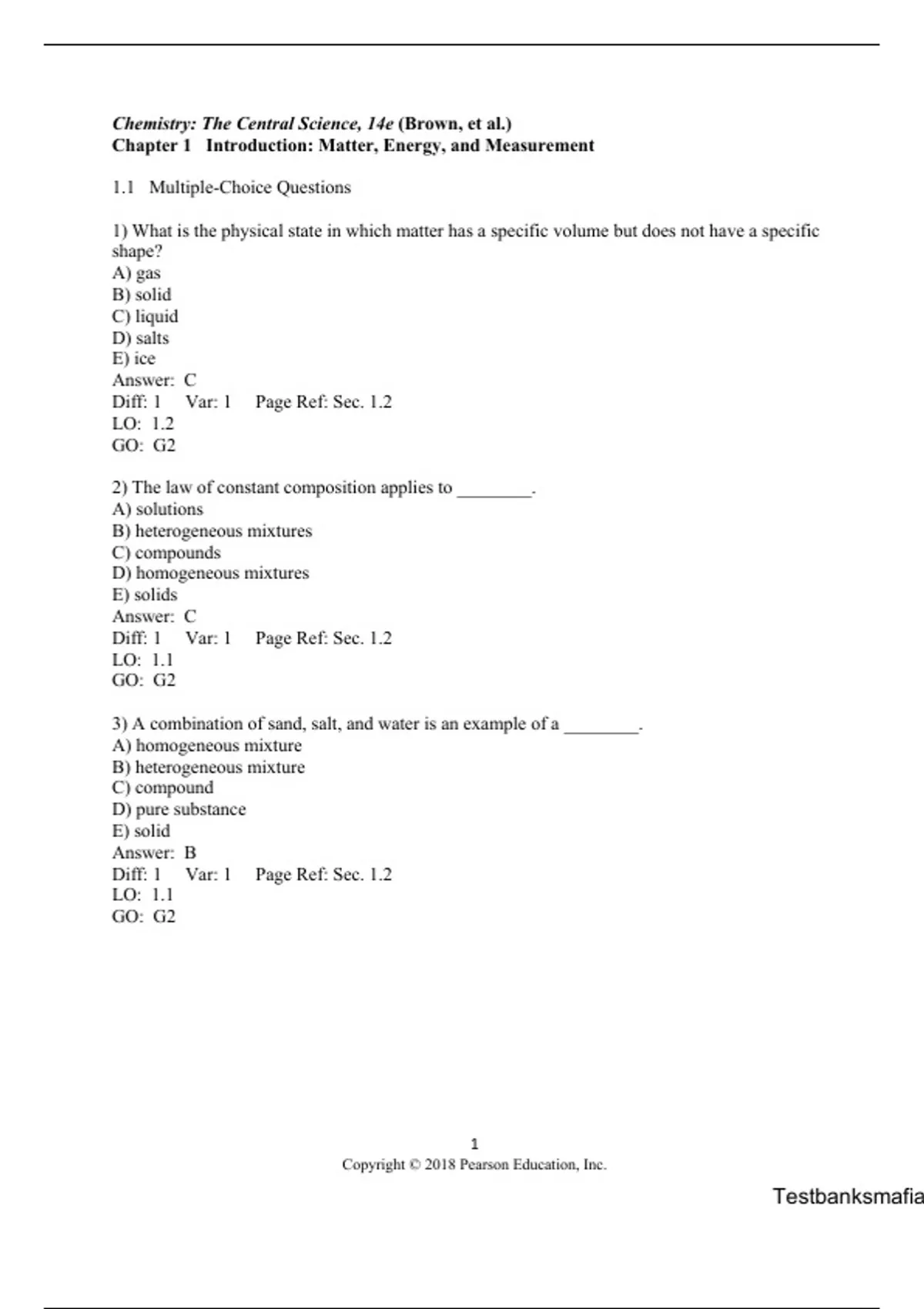 Chemistry: The Central Science, 14e (Brown, et al.)
Chapter 1 Introduction: Matter, Energy, and Measurement

1.1 Multiple-Choice Questions

1) What is the physical state in which matter has a specific volume but does not have a specific shape?
A) gas
B) solid
C) liquid
D) salts
E) ice
Answer: C
Diff: 1 Var: 1 Page Ref: Sec. 1.2
LO: 1.2
GO: G2

2) The law of constant composition applies to ________.
A) solutions
B) heterogeneous mixtures
C) compounds
D) homogeneous mixtures
E) solids
Answer: C
Diff: 1 Var: 1 Page Ref: Sec. 1.2
LO: 1.1
GO: G2

3) A combination of sand, salt, and water is an example of a ________.
A) homogeneous mixture
B) heterogeneous mixture
C) compound
D) pure substance
E) solid
Answer: B
Diff: 1 Var: 1 Page Ref: Sec. 1.2
LO: 1.1
GO: G2

1
Copyright © 2018 Pearson Education, Inc.

Testbanksmafia